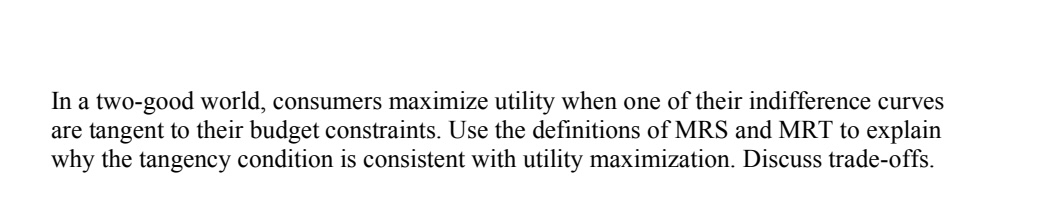 In a two-good world, consumers maximize utility when one of their indifference curves are tangent to their budget constraints. Use the definitions of MRS and MRT to explain why the tangency condition is consistent with utility maximization. Discuss trade-offs.